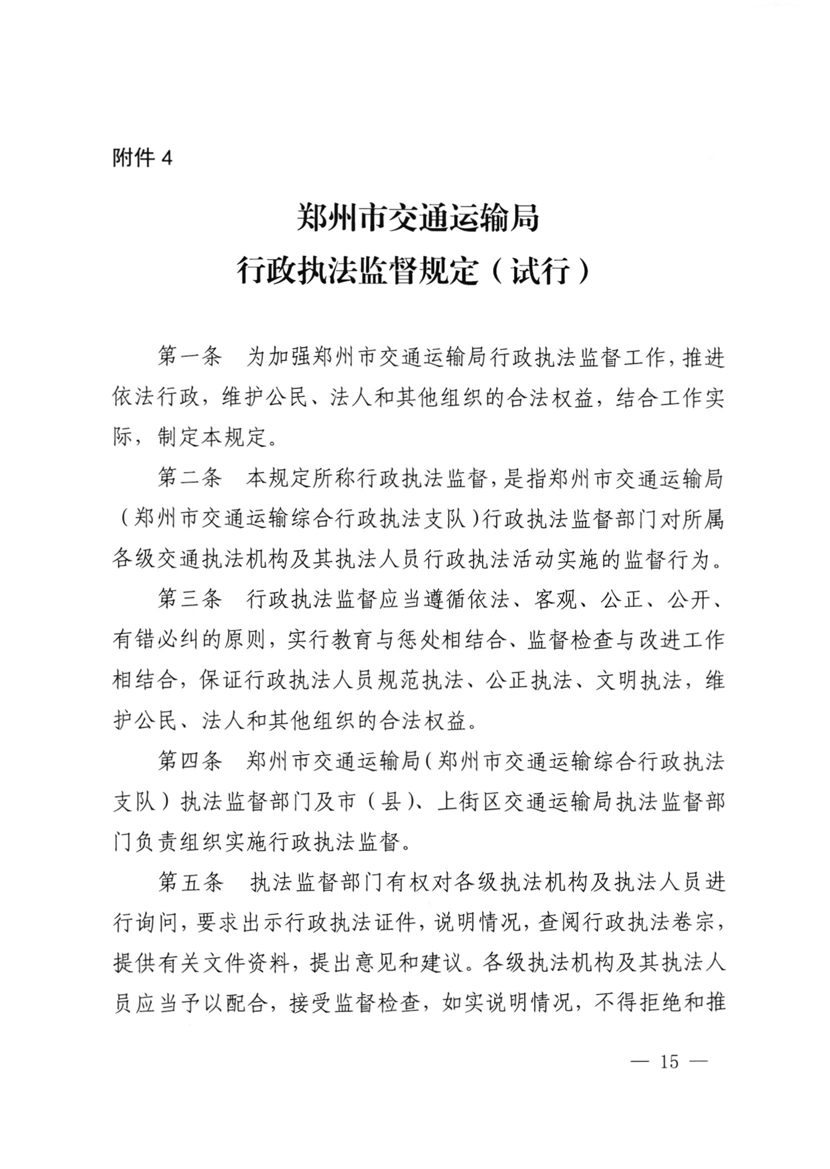 附件 4

郑州市交通运输局
行政执法监督规定（试行）

第一条　为加强郑州市交通运输局行政执法监督工作，推进依法行政，维护公民、法人和其他组织的合法权益，结合工作实际，制定本规定。

第二条　本规定所称行政执法监督，是指郑州市交通运输局（郑州市交通运输综合行政执法支队）行政执法监督部门对所属各级交通执法机构及其执法人员行政执法活动实施的监督行为。

第三条　行政执法监督应当遵循依法、客观、公正、公开、有错必纠的原则，实行教育与惩处相结合、监督检查与改进工作相结合，保证行政执法人员规范执法、公正执法、文明执法，维护公民、法人和其他组织的合法权益。

第四条　郑州市交通运输局（郑州市交通运输综合行政执法支队）执法监督部门及市（县）、上街区交通运输局执法监督部门负责组织实施行政执法监督。

第五条　执法监督部门有权对各级执法机构及执法人员进行询问，要求出示行政执法证件，说明情况，查阅行政执法卷宗，提供有关文件资料，提出意见和建议。各级执法机构及其执法人员应当予以配合，接受监督检查，如实说明情况，不得拒绝和推

— 15 —